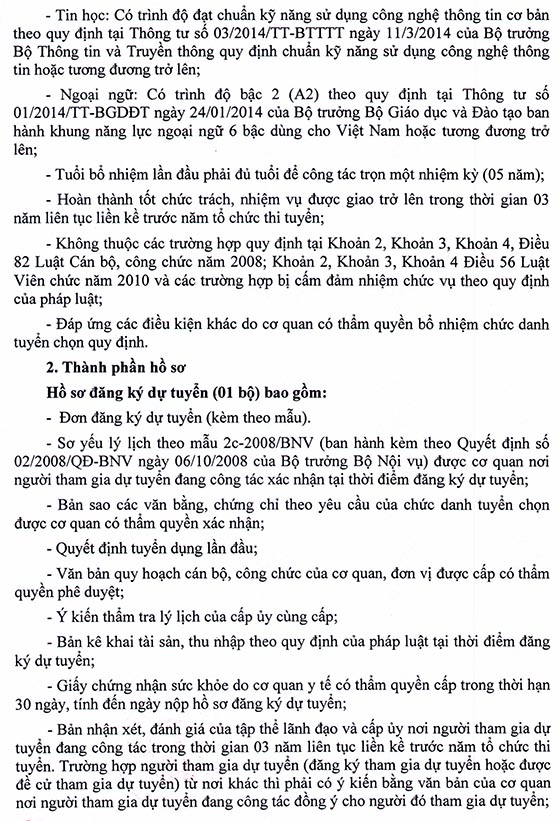 - Tin học: Có trình độ đạt chuẩn kỹ năng sử dụng công nghệ thông tin cơ bản theo quy định tại Thông tư số 03/2014/TT-BTTTT ngày 11/3/2014 của Bộ trưởng Bộ Thông tin và Truyền thông quy định chuẩn kỹ năng sử dụng công nghệ thông tin hoặc tương đương trở lên;

- Ngoại ngữ: Có trình độ bậc 2 (A2) theo quy định tại Thông tư số 01/2014/TT-BGDĐT ngày 24/01/2014 của Bộ trưởng Bộ Giáo dục và Đào tạo ban hành khung năng lực ngoại ngữ 6 bậc dùng cho Việt Nam hoặc tương đương trở lên;

- Tuổi bổ nhiệm lần đầu phải đủ tuổi để công tác trọn một nhiệm kỳ (05 năm);

- Hoàn thành tốt chức trách, nhiệm vụ được giao trở lên trong thời gian 03 năm liên tục liền kề trước năm tổ chức thi tuyển;

- Không thuộc các trường hợp quy định tại Khoản 2, Khoản 3, Khoản 4, Điều 82 Luật Cán bộ, công chức năm 2008; Khoản 2, Khoản 3, Khoản 4 Điều 56 Luật Viên chức năm 2010 và các trường hợp bị cấm đảm nhiệm chức vụ theo quy định của pháp luật;

- Đáp ứng các điều kiện khác do cơ quan có thẩm quyền bổ nhiệm chức danh tuyển chọn quy định.

2. Thành phần hồ sơ

Hồ sơ đăng ký dự tuyển (01 bộ) bao gồm:

- Đơn đăng ký dự tuyển (kèm theo mẫu).

- Sơ yếu lý lịch theo mẫu 2c-2008/BNV (ban hành kèm theo Quyết định số 02/2008/QĐ-BNV ngày 06/10/2008 của Bộ trưởng Bộ Nội vụ) được cơ quan nơi người tham gia dự tuyển đang công tác xác nhận tại thời điểm đăng ký dự tuyển;

- Bản sao các văn bằng, chứng chỉ theo yêu cầu của chức danh tuyển chọn được cơ quan có thẩm quyền xác nhận;

- Quyết định tuyển dụng lần đầu;

- Văn bản quy hoạch cán bộ, công chức của cơ quan, đơn vị được cấp có thẩm quyền phê duyệt;

- Ý kiến thẩm tra lý lịch của cấp ủy cùng cấp;

- Bản kê khai tài sản, thu nhập theo quy định của pháp luật tại thời điểm đăng ký dự tuyển;

- Giấy chứng nhận sức khỏe do cơ quan y tế có thẩm quyền cấp trong thời hạn 30 ngày, tính đến ngày nộp hồ sơ đăng ký dự tuyển;

- Bản nhận xét, đánh giá của tập thể lãnh đạo và cấp ủy nơi người tham gia dự tuyển đang công tác trong thời gian 03 năm liên tục liền kề trước năm tổ chức thi tuyển. Trường hợp người tham gia dự tuyển (đăng ký tham gia dự tuyển hoặc được đề cử tham gia dự tuyển) từ nơi khác thì phải có ý kiến bằng văn bản của cơ quan nơi người tham gia dự tuyển đang công tác đồng ý cho người đó tham gia dự tuyển;